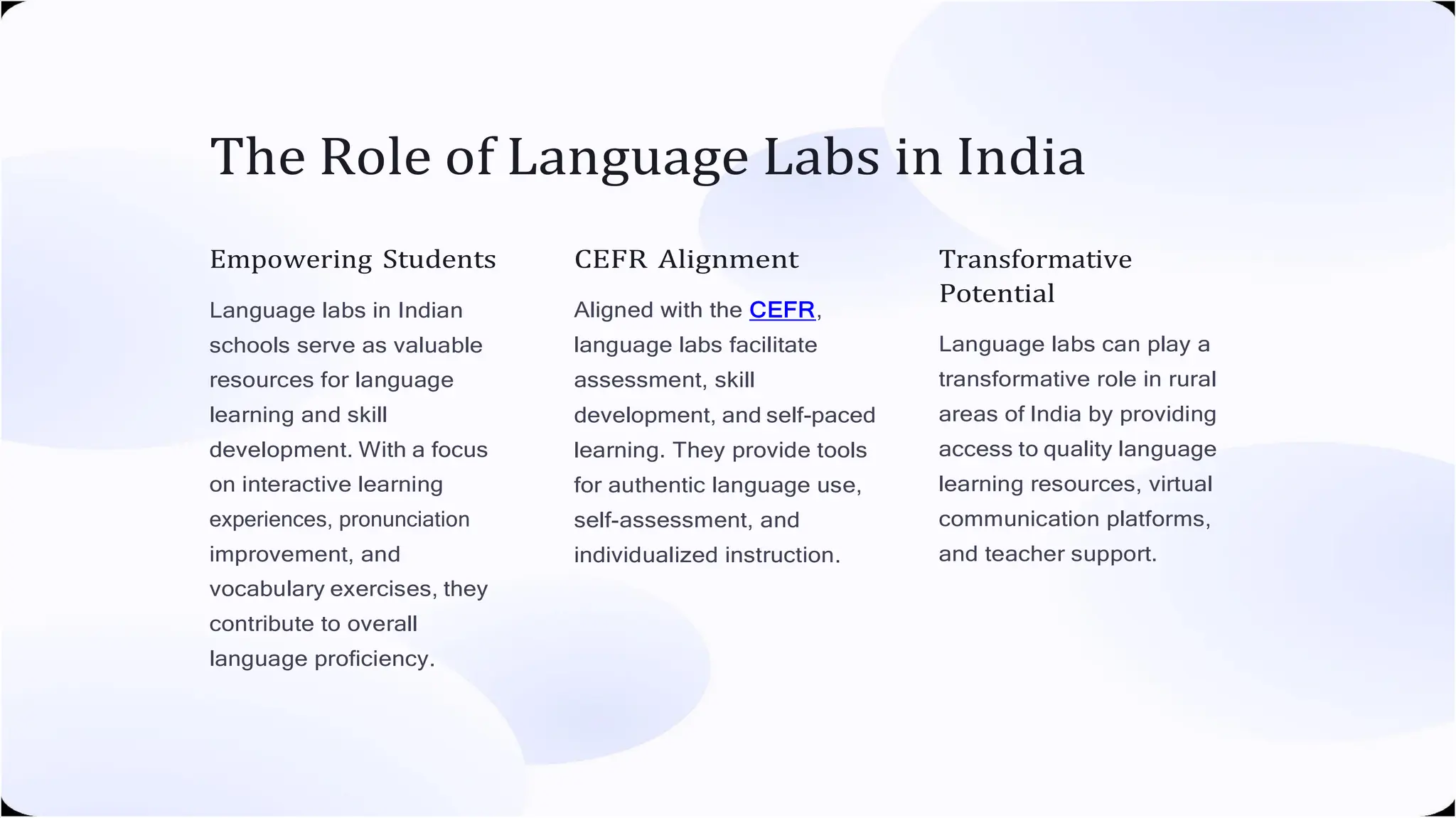 The Role of Language Labs in India

Empowering Students

Language labs in Indian schools serve as valuable resources for language learning and skill development. With a focus on interactive learning experiences, pronunciation improvement, and vocabulary exercises, they contribute to overall language proficiency.

CEFR Alignment

Aligned with the CEFR, language labs facilitate assessment, skill development, and self-paced learning. They provide tools for authentic language use, self-assessment, and individualized instruction.

Transformative Potential

Language labs can play a transformative role in rural areas of India by providing access to quality language learning resources, virtual communication platforms, and teacher support.